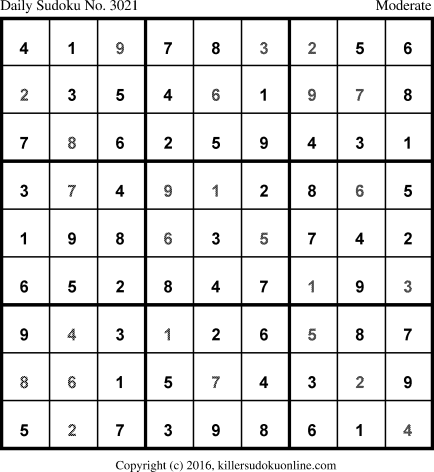 Daily Sudoku No. 3021 Moderate

| 4 | 1 | 9 | 7 | 8 | 3 | 2 | 5 | 6 |
|---|---|---|---|---|---|---|---|---|
| 2 | 3 | 5 | 4 | 6 | 1 | 9 | 7 | 8 |
| 7 | 8 | 6 | 2 | 5 | 9 | 4 | 3 | 1 |
| 3 | 7 | 4 | 9 | 1 | 2 | 8 | 6 | 5 |
| 1 | 9 | 8 | 6 | 3 | 5 | 7 | 4 | 2 |
| 6 | 5 | 2 | 8 | 4 | 7 | 1 | 9 | 3 |
| 9 | 4 | 3 | 1 | 2 | 6 | 5 | 8 | 7 |
| 8 | 6 | 1 | 5 | 7 | 4 | 3 | 2 | 9 |
| 5 | 2 | 7 | 3 | 9 | 8 | 6 | 1 | 4 |

Copyright (c) 2016, killersudokuonline.com